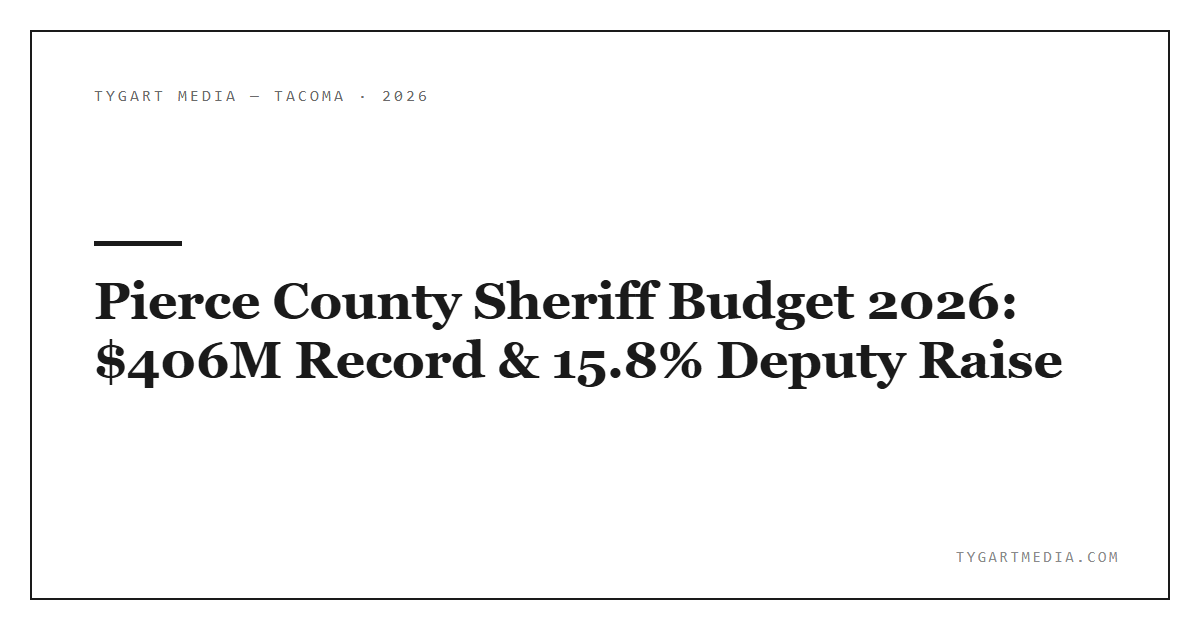 TYGART MEDIA — TACOMA · 2026

Pierce County Sheriff Budget 2026: $406M Record & 15.8% Deputy Raise

TYGARTMEDIA.COM